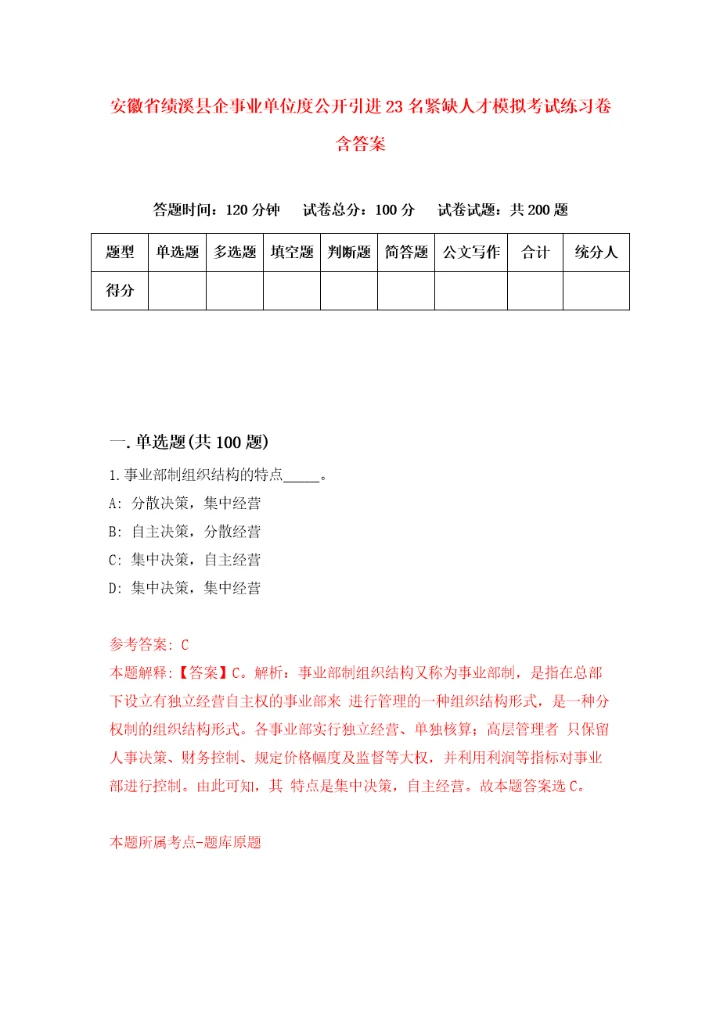 安徽省绩溪县企事业单位度公开引进23名紧缺人才模拟考试练习卷含答案

答题时间：120分钟　试卷总分：100分　试卷试题：共200题

| 题型 | 单选题 | 多选题 | 填空题 | 判断题 | 简答题 | 公文写作 | 合计 | 统分人 |
|---|---|---|---|---|---|---|---|---|
| 得分 | | | | | | | | |

一.单选题(共100题)

1.事业部制组织结构的特点_____。
A: 分散决策，集中经营
B: 自主决策，分散经营
C: 集中决策，自主经营
D: 集中决策，集中经营

参考答案: C
本题解释:【答案】C。解析：事业部制组织结构又称为事业部制，是指在总部下设立有独立经营自主权的事业部来 进行管理的一种组织结构形式，是一种分权制的组织结构形式。各事业部实行独立经营、单独核算；高层管理者 只保留人事决策、财务控制、规定价格幅度及监督等大权，并利用利润等指标对事业部进行控制。由此可知，其 特点是集中决策，自主经营。故本题答案选C。

本题所属考点-题库原题